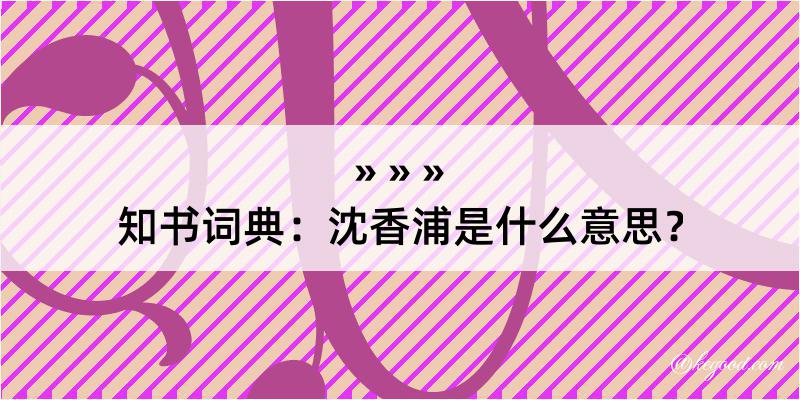 » » »
知书词典：沈香浦是什么意思？

@kegood.com